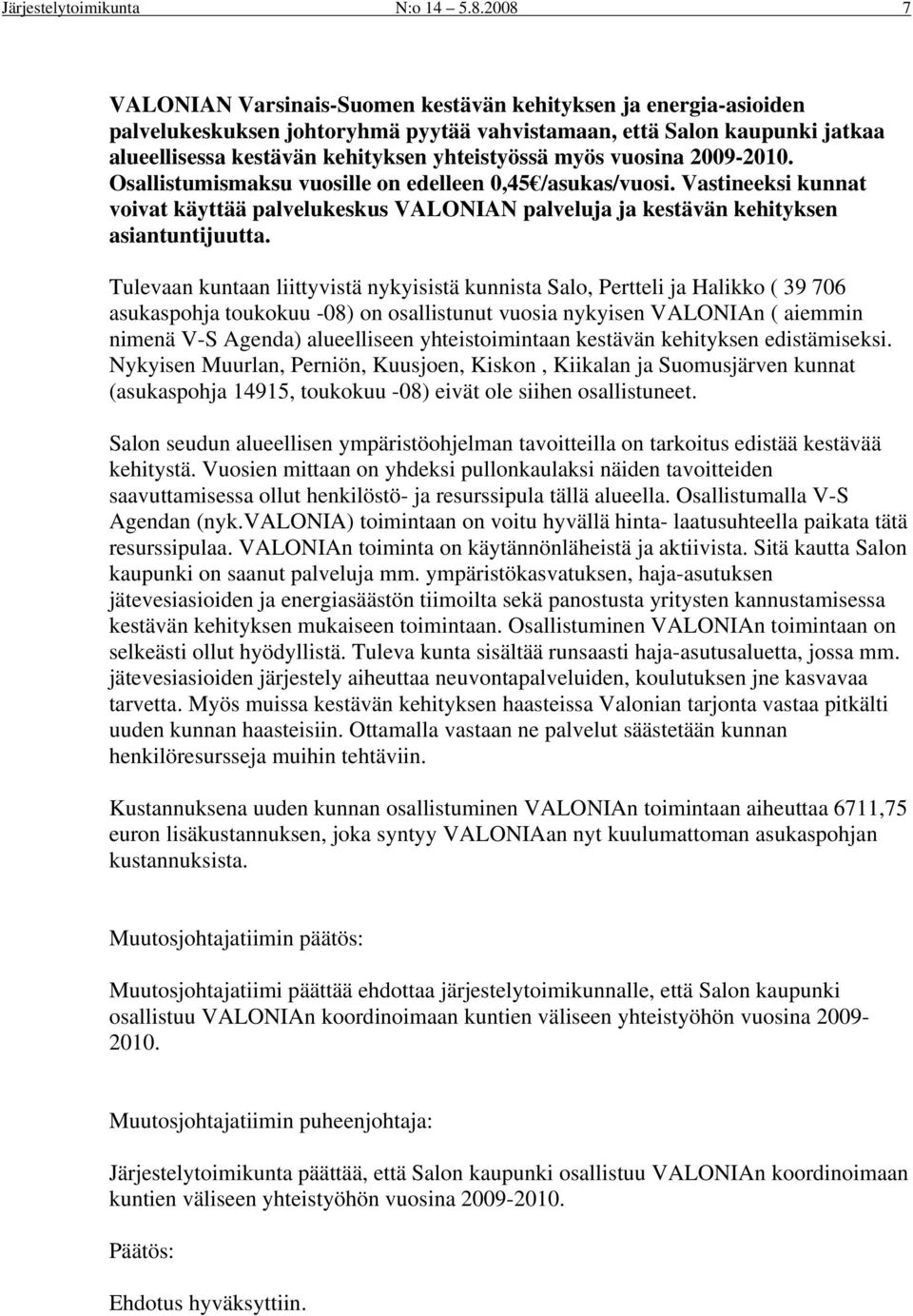 Järjestelytoimikunta N:o 14 – 5.8.2008 7

VALONIAN Varsinais-Suomen kestävän kehityksen ja energia-asioiden palvelukeskuksen johtoryhmä pyytää vahvistamaan, että Salon kaupunki jatkaa alueellisessa kestävän kehityksen yhteistyössä myös vuosina 2009-2010. Osallistumismaksu vuosille on edelleen 0,45€/asukas/vuosi. Vastineeksi kunnat voivat käyttää palvelukeskus VALONIAN palveluja ja kestävän kehityksen asiantuntijuutta.

Tulevaan kuntaan liittyvistä nykyisistä kunnista Salo, Pertteli ja Halikko ( 39 706 asukaspohja toukokuu -08) on osallistunut vuosia nykyisen VALONIAn ( aiemmin nimenä V-S Agenda) alueelliseen yhteistoimintaan kestävän kehityksen edistämiseksi. Nykyisen Muurlan, Perniön, Kuusjoen, Kiskon , Kiikalan ja Suomusjärven kunnat (asukaspohja 14915, toukokuu -08) eivät ole siihen osallistuneet.

Salon seudun alueellisen ympäristöohjelman tavoitteilla on tarkoitus edistää kestävää kehitystä. Vuosien mittaan on yhdeksi pullonkaulaksi näiden tavoitteiden saavuttamisessa ollut henkilöstö- ja resurssipula tällä alueella. Osallistumalla V-S Agendan (nyk.VALONIA) toimintaan on voitu hyvällä hinta- laatusuhteella paikata tätä resurssipulaa. VALONIAn toiminta on käytännönläheistä ja aktiivista. Sitä kautta Salon kaupunki on saanut palveluja mm. ympäristökasvatuksen, haja-asutuksen jätevesiasioiden ja energiasäästön tiimoilta sekä panostusta yritysten kannustamisessa kestävän kehityksen mukaiseen toimintaan. Osallistuminen VALONIAn toimintaan on selkeästi ollut hyödyllistä. Tuleva kunta sisältää runsaasti haja-asutusaluetta, jossa mm. jätevesiasioiden järjestely aiheuttaa neuvontapalveluiden, koulutuksen jne kasvavaa tarvetta. Myös muissa kestävän kehityksen haasteissa Valonian tarjonta vastaa pitkälti uuden kunnan haasteisiin. Ottamalla vastaan ne palvelut säästetään kunnan henkilöresursseja muihin tehtäviin.

Kustannuksena uuden kunnan osallistuminen VALONIAn toimintaan aiheuttaa 6711,75 euron lisäkustannuksen, joka syntyy VALONIAan nyt kuulumattoman asukaspohjan kustannuksista.

Muutosjohtajatiimin päätös:

Muutosjohtajatiimi päättää ehdottaa järjestelytoimikunnalle, että Salon kaupunki osallistuu VALONIAn koordinoimaan kuntien väliseen yhteistyöhön vuosina 2009-2010.

Muutosjohtajatiimin puheenjohtaja:

Järjestelytoimikunta päättää, että Salon kaupunki osallistuu VALONIAn koordinoimaan kuntien väliseen yhteistyöhön vuosina 2009-2010.

Päätös:

Ehdotus hyväksyttiin.